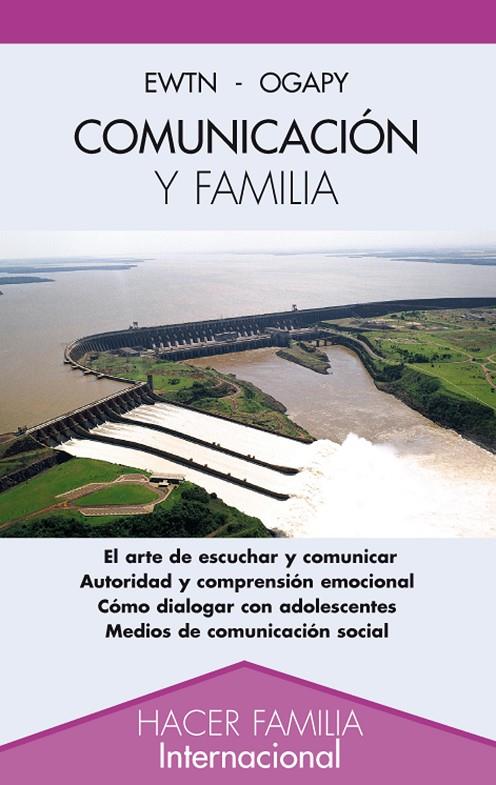 EWTN - OGAPY

COMUNICACIÓN
Y FAMILIA

El arte de escuchar y comunicar
Autoridad y comprensión emocional
Cómo dialogar con adolescentes
Medios de comunicación social

HACER FAMILIA
Internacional